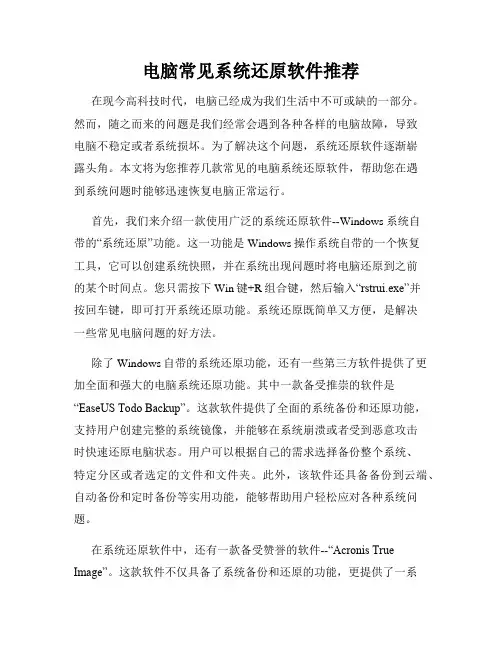 电脑常见系统还原软件推荐

在现今高科技时代，电脑已经成为我们生活中不可或缺的一部分。然而，随之而来的问题是我们经常会遇到各种各样的电脑故障，导致电脑不稳定或者系统损坏。为了解决这个问题，系统还原软件逐渐崭露头角。本文将为您推荐几款常见的电脑系统还原软件，帮助您在遇到系统问题时能够迅速恢复电脑正常运行。

首先，我们来介绍一款使用广泛的系统还原软件--Windows 系统自带的“系统还原”功能。这一功能是 Windows 操作系统自带的一个恢复工具，它可以创建系统快照，并在系统出现问题时将电脑还原到之前的某个时间点。您只需按下 Win 键+R 组合键，然后输入“rstrui.exe”并按回车键，即可打开系统还原功能。系统还原既简单又方便，是解决一些常见电脑问题的好方法。

除了 Windows 自带的系统还原功能，还有一些第三方软件提供了更加全面和强大的电脑系统还原功能。其中一款备受推崇的软件是“EaseUS Todo Backup”。这款软件提供了全面的系统备份和还原功能，支持用户创建完整的系统镜像，并能够在系统崩溃或者受到恶意攻击时快速还原电脑状态。用户可以根据自己的需求选择备份整个系统、特定分区或者选定的文件和文件夹。此外，该软件还具备备份到云端、自动备份和定时备份等实用功能，能够帮助用户轻松应对各种系统问题。

在系统还原软件中，还有一款备受赞誉的软件--“Acronis True Image”。这款软件不仅具备了系统备份和还原的功能，更提供了一系